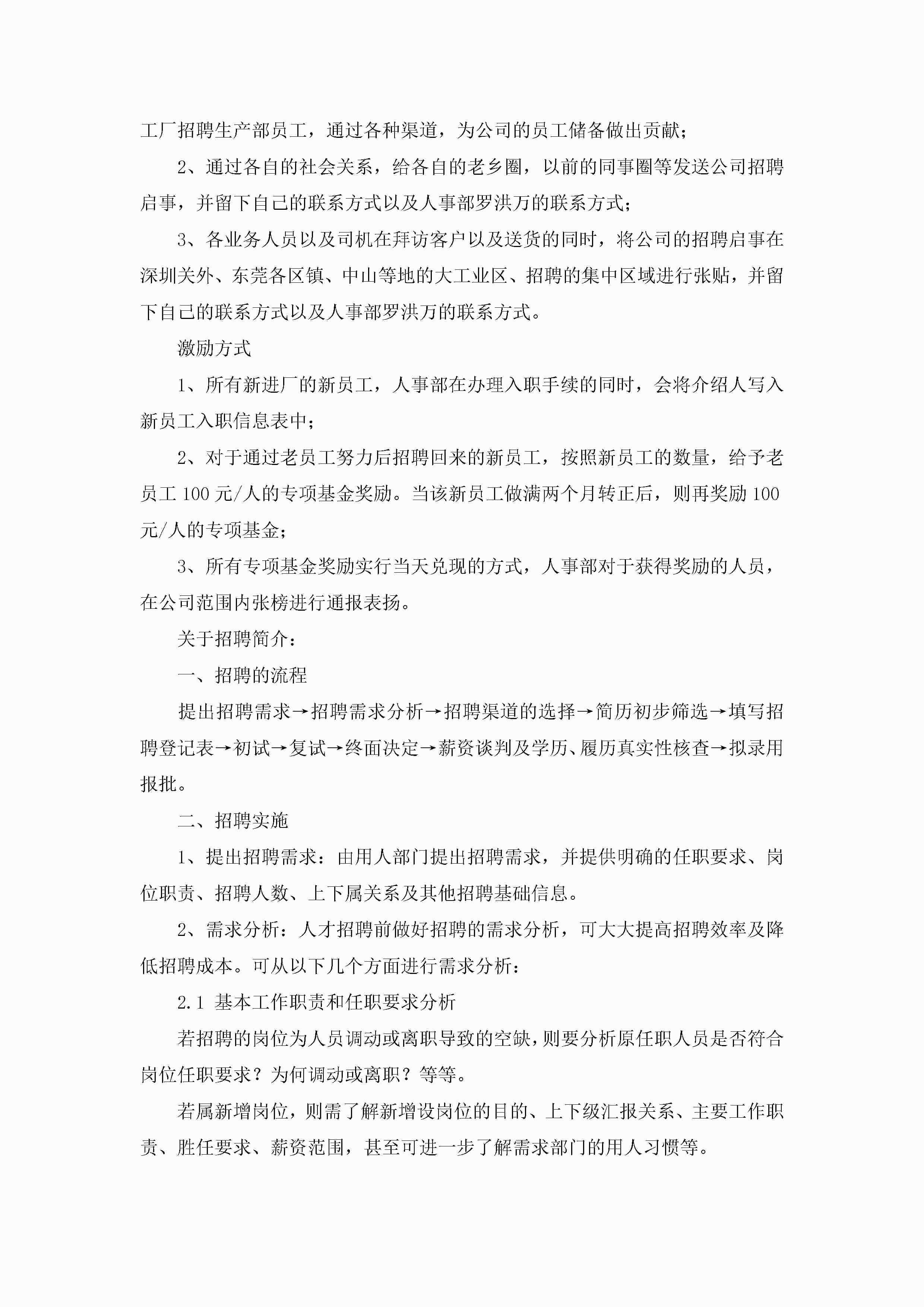 工厂招聘生产部员工，通过各种渠道，为公司的员工储备做出贡献；

2、通过各自的社会关系，给各自的老乡圈，以前的同事圈等发送公司招聘启事，并留下自己的联系方式以及人事部罗洪万的联系方式；

3、各业务人员以及司机在拜访客户以及送货的同时，将公司的招聘启事在深圳关外、东莞各区镇、中山等地的大工业区、招聘的集中区域进行张贴，并留下自己的联系方式以及人事部罗洪万的联系方式。

激励方式

1、所有新进厂的新员工，人事部在办理入职手续的同时，会将介绍人写入新员工入职信息表中；

2、对于通过老员工努力后招聘回来的新员工，按照新员工的数量，给予老员工 100 元/人的专项基金奖励。当该新员工做满两个月转正后，则再奖励 100 元/人的专项基金；

3、所有专项基金奖励实行当天兑现的方式，人事部对于获得奖励的人员，在公司范围内张榜进行通报表扬。

关于招聘简介：

一、招聘的流程

提出招聘需求→招聘需求分析→招聘渠道的选择→简历初步筛选→填写招聘登记表→初试→复试→终面决定→薪资谈判及学历、履历真实性核查→拟录用报批。

二、招聘实施

1、提出招聘需求：由用人部门提出招聘需求，并提供明确的任职要求、岗位职责、招聘人数、上下属关系及其他招聘基础信息。

2、需求分析：人才招聘前做好招聘的需求分析，可大大提高招聘效率及降低招聘成本。可从以下几个方面进行需求分析：

2.1 基本工作职责和任职要求分析

若招聘的岗位为人员调动或离职导致的空缺，则要分析原任职人员是否符合岗位任职要求？为何调动或离职？等等。

若属新增岗位，则需了解新增设岗位的目的、上下级汇报关系、主要工作职责、胜任要求、薪资范围，甚至可进一步了解需求部门的用人习惯等。